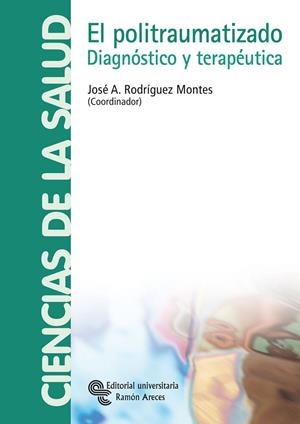 CIENCIAS DE LA SALUD

El politraumatizado
Diagnóstico y terapéutica

José A. Rodríguez Montes
(Coordinador)

Editorial universitaria
Ramón Areces